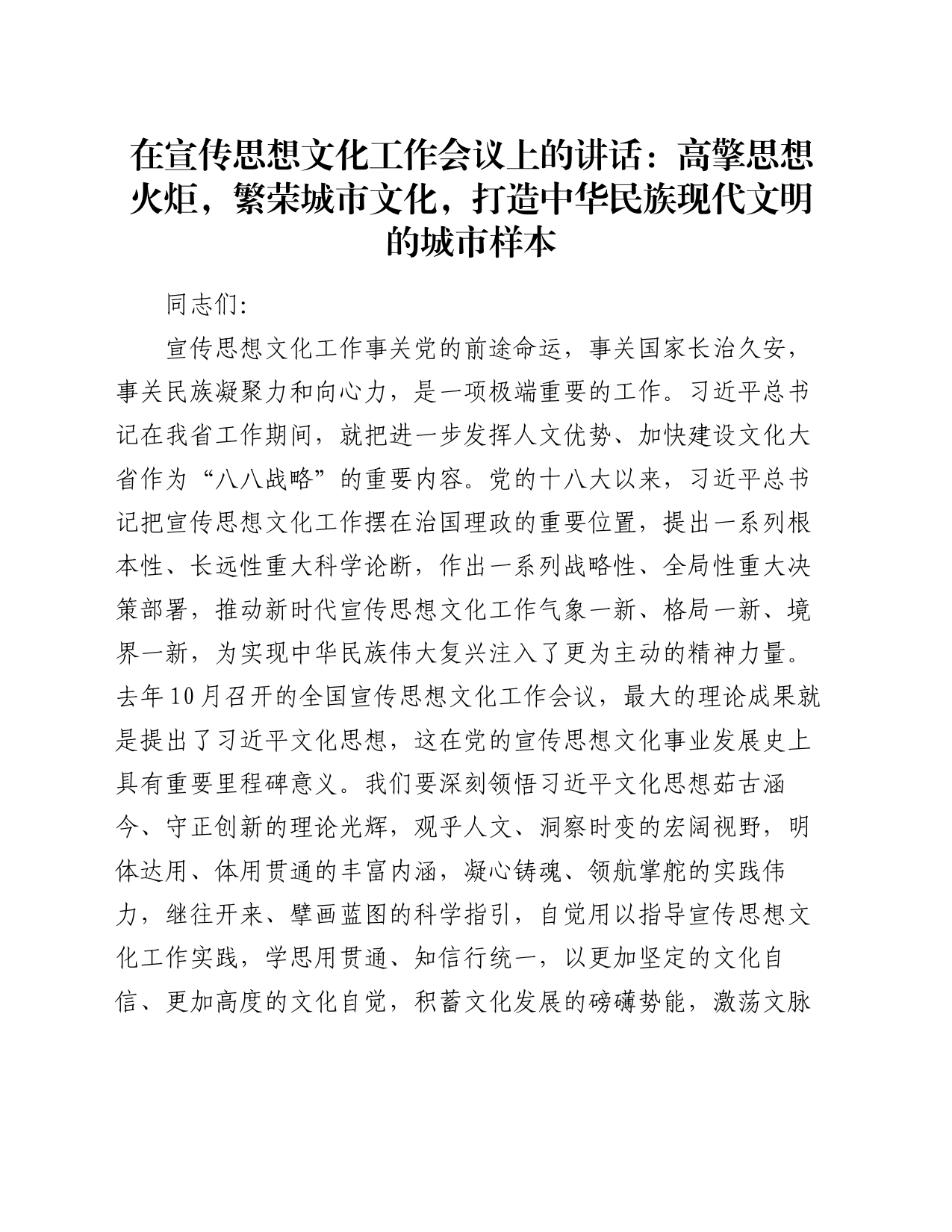 在宣传思想文化工作会议上的讲话：高擎思想火炬，繁荣城市文化，打造中华民族现代文明的城市样本

同志们:

宣传思想文化工作事关党的前途命运，事关国家长治久安，事关民族凝聚力和向心力，是一项极端重要的工作。习近平总书记在我省工作期间，就把进一步发挥人文优势、加快建设文化大省作为“八八战略”的重要内容。党的十八大以来，习近平总书记把宣传思想文化工作摆在治国理政的重要位置，提出一系列根本性、长远性重大科学论断，作出一系列战略性、全局性重大决策部署，推动新时代宣传思想文化工作气象一新、格局一新、境界一新，为实现中华民族伟大复兴注入了更为主动的精神力量。去年10月召开的全国宣传思想文化工作会议，最大的理论成果就是提出了习近平文化思想，这在党的宣传思想文化事业发展史上具有重要里程碑意义。我们要深刻领悟习近平文化思想茹古涵今、守正创新的理论光辉，观乎人文、洞察时变的宏阔视野，明体达用、体用贯通的丰富内涵，凝心铸魂、领航掌舵的实践伟力，继往开来、擘画蓝图的科学指引，自觉用以指导宣传思想文化工作实践，学思用贯通、知信行统一，以更加坚定的文化自信、更加高度的文化自觉，积蓄文化发展的磅礴势能，激荡文脉